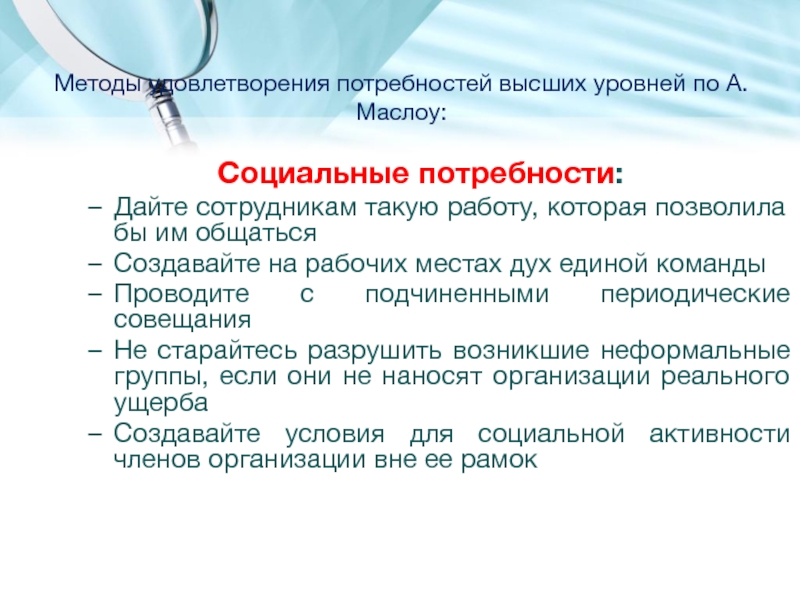 Методы удовлетворения потребностей высших уровней по А. Маслоу:

Социальные потребности:

– Дайте сотрудникам такую работу, которая позволила бы им общаться
– Создавайте на рабочих местах дух единой команды
– Проводите с подчиненными периодические совещания
– Не старайтесь разрушить возникшие неформальные группы, если они не наносят организации реального ущерба
– Создавайте условия для социальной активности членов организации вне ее рамок